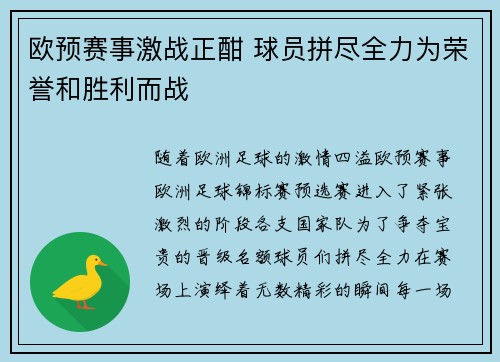 欧预赛事激战正酣 球员拼尽全力为荣誉和胜利而战

随着欧洲足球的激情四溢欧预赛事欧洲足球锦标赛预选赛进入了紧张激烈的阶段各支国家队为了争夺宝贵的晋级名额球员们拼尽全力在赛场上演绎着无数精彩的瞬间每一场